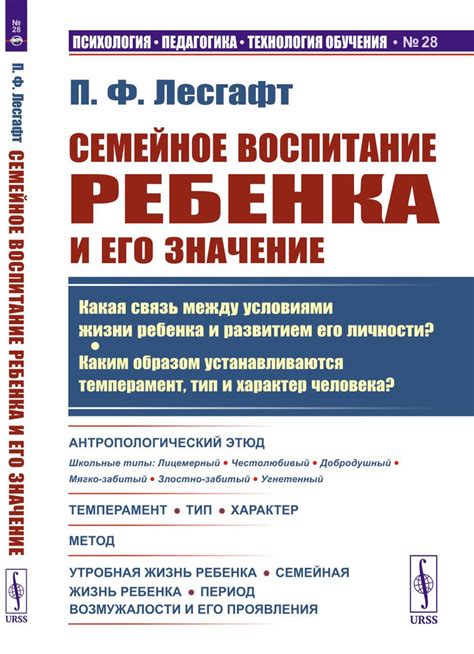 № 28

П. Ф. Лесгафт СЕМЕЙНОЕ ВОСПИТАНИЕ РЕБЕНКА И ЕГО ЗНАЧЕНИЕ

URSS

ПСИХОЛОГИЯ • ПЕДАГОГИКА • ТЕХНОЛОГИЯ ОБУЧЕНИЯ • № 28

П. Ф. Лесгафт

СЕМЕЙНОЕ ВОСПИТАНИЕ РЕБЕНКА И ЕГО ЗНАЧЕНИЕ

Какая связь между условиями жизни ребенка и развитием его личности?
•
Каким образом устанавливаются темперамент, тип и характер человека?

АНТРОПОЛОГИЧЕСКИЙ ЭТЮД

Школьные типы: Лицемерный • Честолюбивый • Добродушный • Мягко-забитый • Злостно-забитый • Угнетенный

ТЕМПЕРАМЕНТ • ТИП • ХАРАКТЕР

МЕТОД

УТРОБНАЯ ЖИЗНЬ РЕБЕНКА • СЕМЕЙНАЯ ЖИЗНЬ РЕБЕНКА • ПЕРИОД ВОЗМУЖАЛОСТИ И ЕГО ПРОЯВЛЕНИЯ

URSS